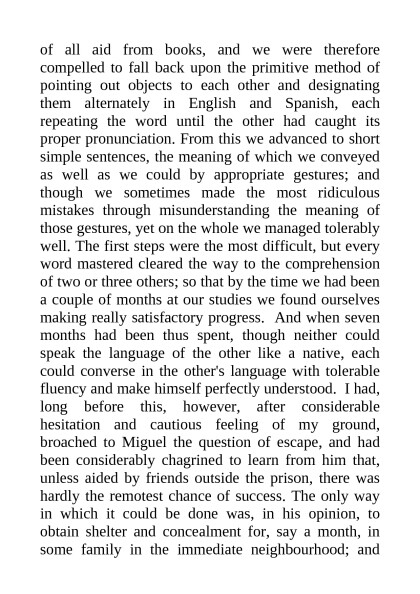 of all aid from books, and we were therefore compelled to fall back upon the primitive method of pointing out objects to each other and designating them alternately in English and Spanish, each repeating the word until the other had caught its proper pronunciation. From this we advanced to short simple sentences, the meaning of which we conveyed as well as we could by appropriate gestures; and though we sometimes made the most ridiculous mistakes through misunderstanding the meaning of those gestures, yet on the whole we managed tolerably well. The first steps were the most difficult, but every word mastered cleared the way to the comprehension of two or three others; so that by the time we had been a couple of months at our studies we found ourselves making really satisfactory progress. And when seven months had been thus spent, though neither could speak the language of the other like a native, each could converse in the other's language with tolerable fluency and make himself perfectly understood. I had, long before this, however, after considerable hesitation and cautious feeling of my ground, broached to Miguel the question of escape, and had been considerably chagrined to learn from him that, unless aided by friends outside the prison, there was hardly the remotest chance of success. The only way in which it could be done was, in his opinion, to obtain shelter and concealment for, say a month, in some family in the immediate neighbourhood; and